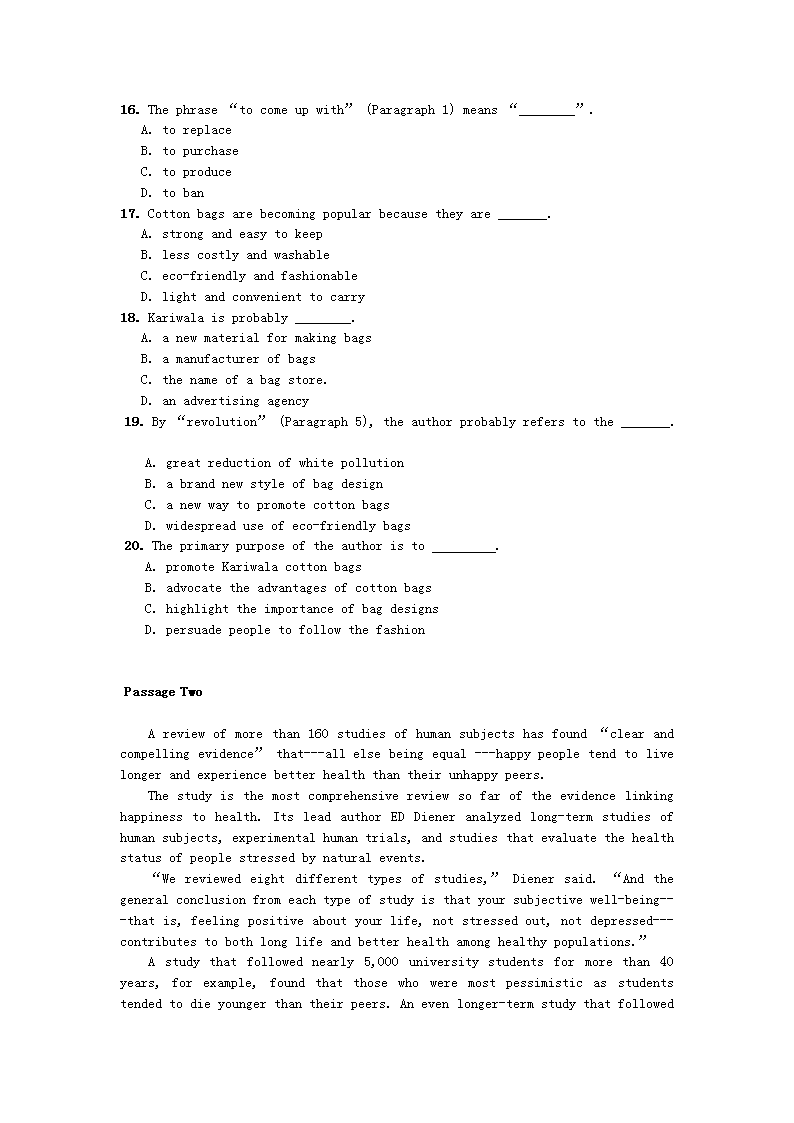 16. The phrase “to come up with” (Paragraph 1) means “________”.
A. to replace
B. to purchase
C. to produce
D. to ban
17. Cotton bags are becoming popular because they are _______.
A. strong and easy to keep
B. less costly and washable
C. eco-friendly and fashionable
D. light and convenient to carry
18. Kariwala is probably ________.
A. a new material for making bags
B. a manufacturer of bags
C. the name of a bag store.
D. an advertising agency
19. By “revolution” (Paragraph 5), the author probably refers to the _______.
A. great reduction of white pollution
B. a brand new style of bag design
C. a new way to promote cotton bags
D. widespread use of eco-friendly bags
20. The primary purpose of the author is to _________.
A. promote Kariwala cotton bags
B. advocate the advantages of cotton bags
C. highlight the importance of bag designs
D. persuade people to follow the fashion

Passage Two

A review of more than 160 studies of human subjects has found “clear and compelling evidence” that---all else being equal ---happy people tend to live longer and experience better health than their unhappy peers.

The study is the most comprehensive review so far of the evidence linking happiness to health. Its lead author ED Diener analyzed long-term studies of human subjects, experimental human trials, and studies that evaluate the health status of people stressed by natural events.

“We reviewed eight different types of studies,” Diener said. “And the general conclusion from each type of study is that your subjective well-being---that is, feeling positive about your life, not stressed out, not depressed---contributes to both long life and better health among healthy populations.”

A study that followed nearly 5,000 university students for more than 40 years, for example, found that those who were most pessimistic as students tended to die younger than their peers. An even longer-term study that followed